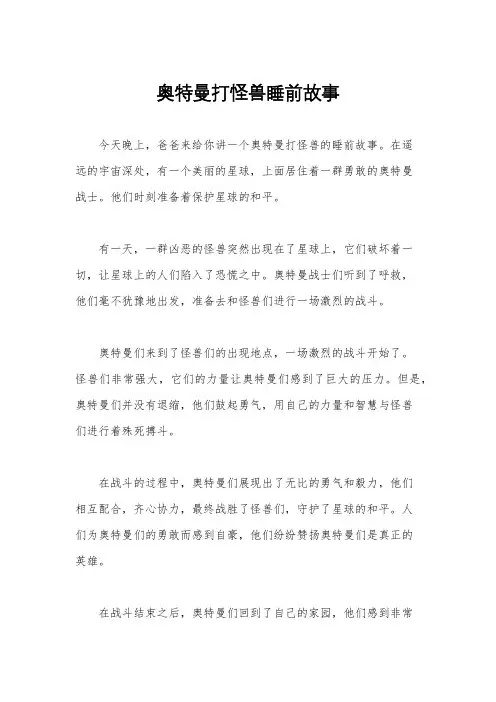 奥特曼打怪兽睡前故事

今天晚上，爸爸来给你讲一个奥特曼打怪兽的睡前故事。在遥远的宇宙深处，有一个美丽的星球，上面居住着一群勇敢的奥特曼战士。他们时刻准备着保护星球的和平。

有一天，一群凶恶的怪兽突然出现在了星球上，它们破坏着一切，让星球上的人们陷入了恐慌之中。奥特曼战士们听到了呼救，他们毫不犹豫地出发，准备去和怪兽们进行一场激烈的战斗。

奥特曼们来到了怪兽们的出现地点，一场激烈的战斗开始了。怪兽们非常强大，它们的力量让奥特曼们感到了巨大的压力。但是，奥特曼们并没有退缩，他们鼓起勇气，用自己的力量和智慧与怪兽们进行着殊死搏斗。

在战斗的过程中，奥特曼们展现出了无比的勇气和毅力，他们相互配合，齐心协力，最终战胜了怪兽们，守护了星球的和平。人们为奥特曼们的勇敢而感到自豪，他们纷纷赞扬奥特曼们是真正的英雄。

在战斗结束之后，奥特曼们回到了自己的家园，他们感到非常